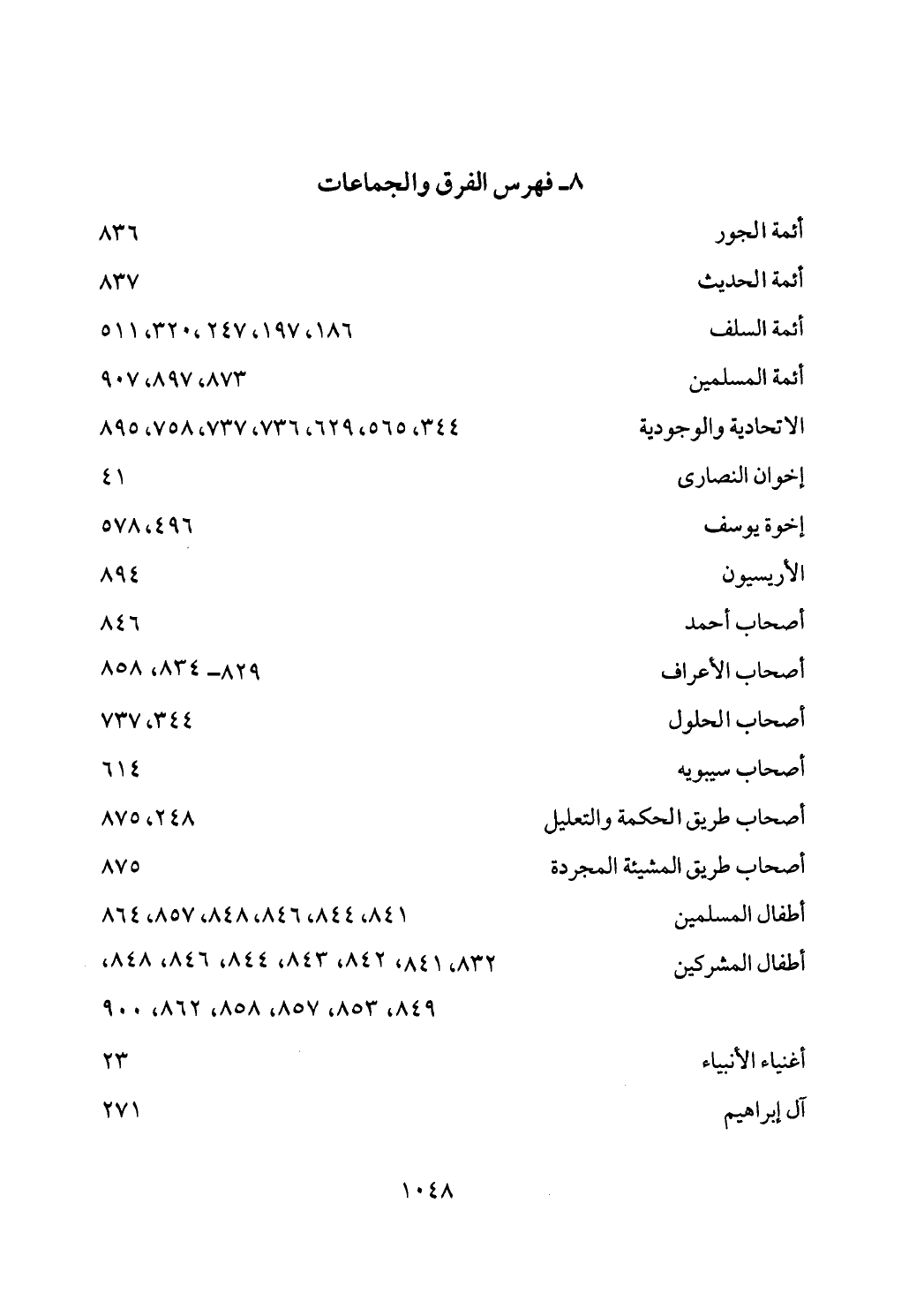 ٨ـ فهرس الفرق والجماعات

أئمة الجور ٨٣٦

أئمة الحديث ٨٣٧

أئمة السلف ١٨٦، ١٩٧، ٢٤٧، ٣٢٠، ٥١١

أئمة المسلمين ٨٧٣، ٨٩٧، ٩٠٧

الاتحادية والوجودية ٣٤٤، ٥٦٥، ٦٢٩، ٧٣٦، ٧٣٧، ٧٥٨، ٨٩٥

إخوان النصارى ٤١

إخوة يوسف ٤٩٦، ٥٧٨

الأريسيون ٨٩٤

أصحاب أحمد ٨٤٦

أصحاب الأعراف ٨٢٩ـ ٨٣٤، ٨٥٨

أصحاب الحلول ٣٤٤، ٧٣٧

أصحاب سيبويه ٦١٤

أصحاب طريق الحكمة والتعليل ٢٤٨، ٨٧٥

أصحاب طريق المشيئة المجردة ٨٧٥

أطفال المسلمين ٨٤١، ٨٤٤، ٨٤٦، ٨٤٨، ٨٥٧، ٨٦٤

أطفال المشركين ٨٣٢، ٨٤١، ٨٤٢، ٨٤٣، ٨٤٤، ٨٤٦، ٨٤٨، ٨٤٩، ٨٥٣، ٨٥٧، ٨٥٨، ٨٦٢، ٩٠٠

أغنياء الأنبياء ٢٣

آل إبراهيم ٢٧١

١٠٤٨